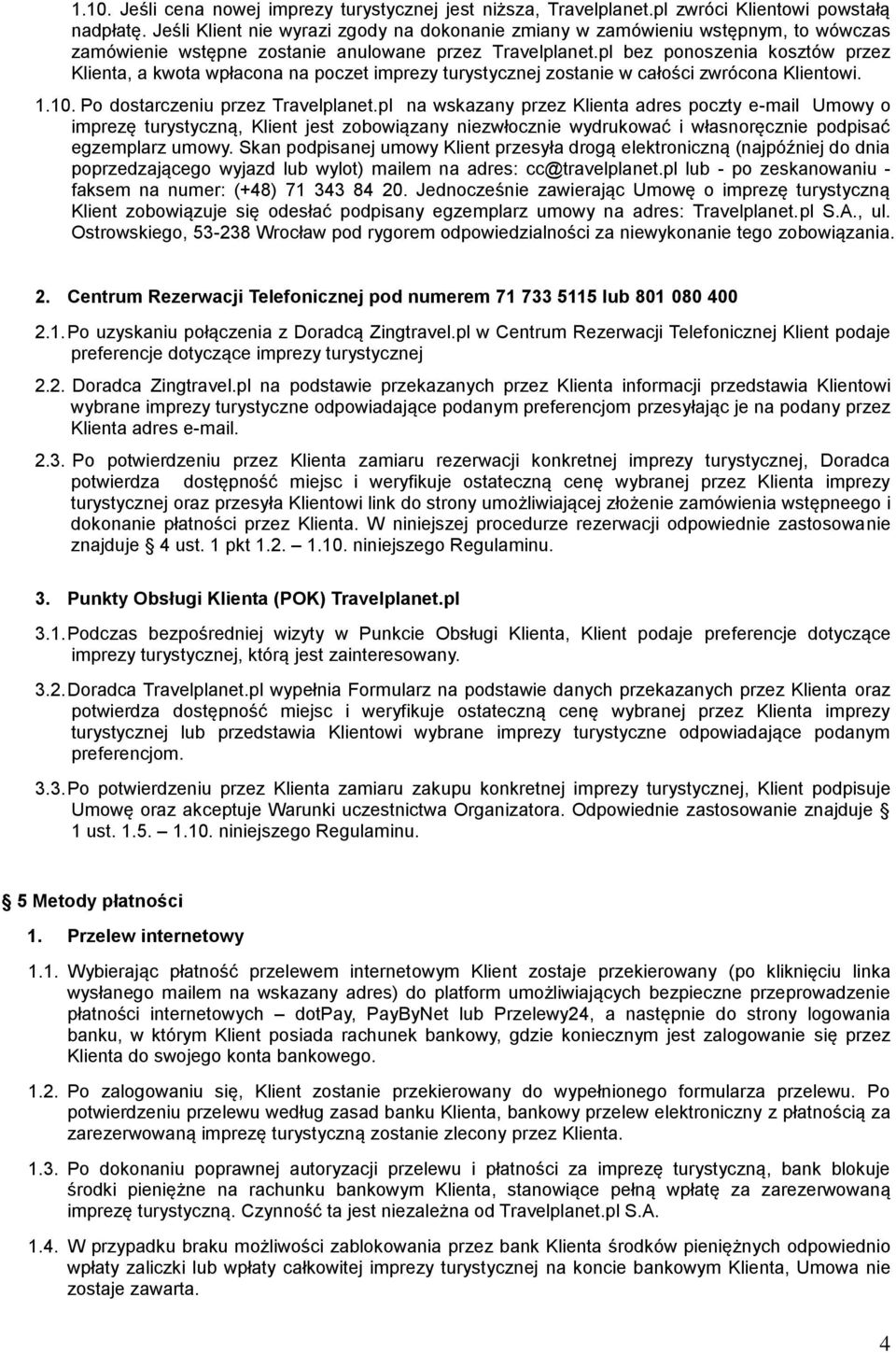 1.10. Jeśli cena nowej imprezy turystycznej jest niższa, Travelplanet.pl zwróci Klientowi powstałą nadpłatę. Jeśli Klient nie wyrazi zgody na dokonanie zmiany w zamówieniu wstępnym, to wówczas zamówienie wstępne zostanie anulowane przez Travelplanet.pl bez ponoszenia kosztów przez Klienta, a kwota wpłacona na poczet imprezy turystycznej zostanie w całości zwrócona Klientowi.

1.10. Po dostarczeniu przez Travelplanet.pl na wskazany przez Klienta adres poczty e-mail Umowy o imprezę turystyczną, Klient jest zobowiązany niezwłocznie wydrukować i własnoręcznie podpisać egzemplarz umowy. Skan podpisanej umowy Klient przesyła drogą elektroniczną (najpóźniej do dnia poprzedzającego wyjazd lub wylot) mailem na adres: cc@travelplanet.pl lub - po zeskanowaniu - faksem na numer: (+48) 71 343 84 20. Jednocześnie zawierając Umowę o imprezę turystyczną Klient zobowiązuje się odesłać podpisany egzemplarz umowy na adres: Travelplanet.pl S.A., ul. Ostrowskiego, 53-238 Wrocław pod rygorem odpowiedzialności za niewykonanie tego zobowiązania.

2. Centrum Rezerwacji Telefonicznej pod numerem 71 733 5115 lub 801 080 400

2.1. Po uzyskaniu połączenia z Doradcą Zingtravel.pl w Centrum Rezerwacji Telefonicznej Klient podaje preferencje dotyczące imprezy turystycznej

2.2. Doradca Zingtravel.pl na podstawie przekazanych przez Klienta informacji przedstawia Klientowi wybrane imprezy turystyczne odpowiadające podanym preferencjom przesyłając je na podany przez Klienta adres e-mail.

2.3. Po potwierdzeniu przez Klienta zamiaru rezerwacji konkretnej imprezy turystycznej, Doradca potwierdza dostępność miejsc i weryfikuje ostateczną cenę wybranej przez Klienta imprezy turystycznej oraz przesyła Klientowi link do strony umożliwiającej złożenie zamówienia wstępneego i dokonanie płatności przez Klienta. W niniejszej procedurze rezerwacji odpowiednie zastosowanie znajduje § 4 ust. 1 pkt 1.2. – 1.10. niniejszego Regulaminu.

3. Punkty Obsługi Klienta (POK) Travelplanet.pl

3.1. Podczas bezpośredniej wizyty w Punkcie Obsługi Klienta, Klient podaje preferencje dotyczące imprezy turystycznej, którą jest zainteresowany.

3.2. Doradca Travelplanet.pl wypełnia Formularz na podstawie danych przekazanych przez Klienta oraz potwierdza dostępność miejsc i weryfikuje ostateczną cenę wybranej przez Klienta imprezy turystycznej lub przedstawia Klientowi wybrane imprezy turystyczne odpowiadające podanym preferencjom.

3.3. Po potwierdzeniu przez Klienta zamiaru zakupu konkretnej imprezy turystycznej, Klient podpisuje Umowę oraz akceptuje Warunki uczestnictwa Organizatora. Odpowiednie zastosowanie znajduje § 1 ust. 1.5. – 1.10. niniejszego Regulaminu.

§ 5 Metody płatności

1. Przelew internetowy

1.1. Wybierając płatność przelewem internetowym Klient zostaje przekierowany (po kliknięciu linka wysłanego mailem na wskazany adres) do platform umożliwiających bezpieczne przeprowadzenie płatności internetowych – dotPay, PayByNet lub Przelewy24, a następnie do strony logowania banku, w którym Klient posiada rachunek bankowy, gdzie koniecznym jest zalogowanie się przez Klienta do swojego konta bankowego.

1.2. Po zalogowaniu się, Klient zostanie przekierowany do wypełnionego formularza przelewu. Po potwierdzeniu przelewu według zasad banku Klienta, bankowy przelew elektroniczny z płatnością za zarezerwowaną imprezę turystyczną zostanie zlecony przez Klienta.

1.3. Po dokonaniu poprawnej autoryzacji przelewu i płatności za imprezę turystyczną, bank blokuje środki pieniężne na rachunku bankowym Klienta, stanowiące pełną wpłatę za zarezerwowaną imprezę turystyczną. Czynność ta jest niezależna od Travelplanet.pl S.A.

1.4. W przypadku braku możliwości zablokowania przez bank Klienta środków pieniężnych odpowiednio wpłaty zaliczki lub wpłaty całkowitej imprezy turystycznej na koncie bankowym Klienta, Umowa nie zostaje zawarta.

4